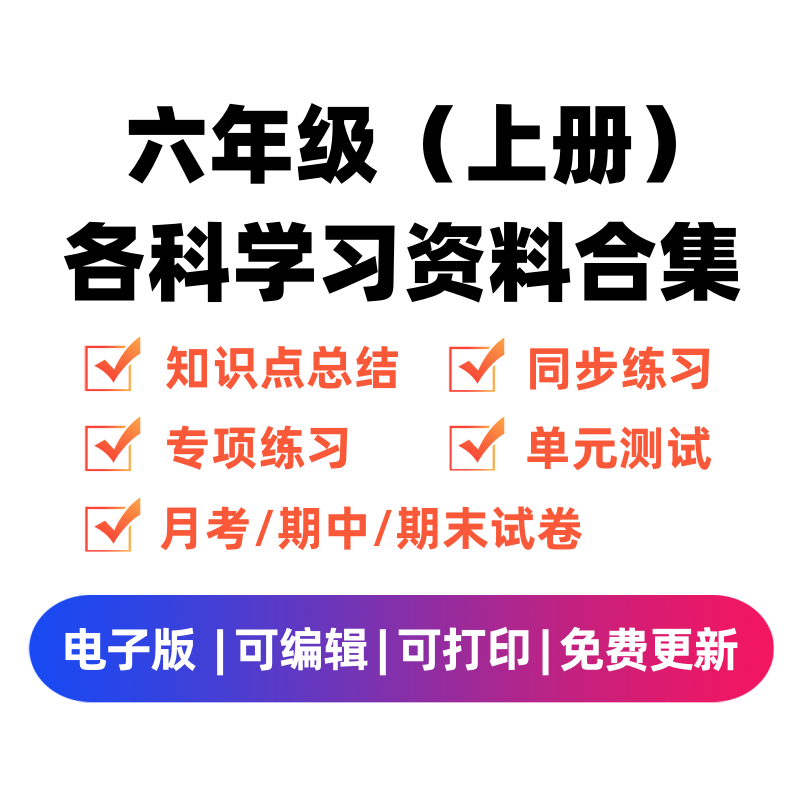 六年级（上册）
各科学习资料合集

知识点总结
同步练习
专项练习
单元测试
月考/期中/期末试卷

电子版 | 可编辑 | 可打印 | 免费更新